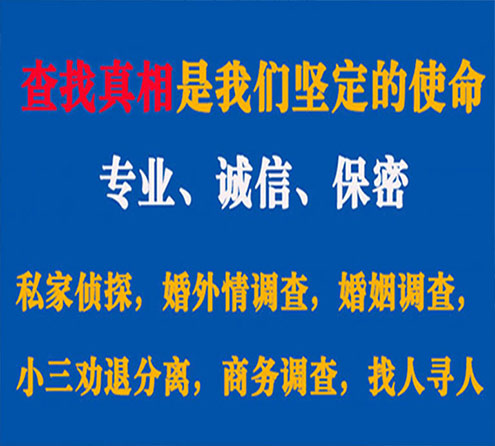 查找真相是我们坚定的使命

专业、诚信、保密

私家侦探，婚外情调查，婚姻调查，

小三劝退分离，商务调查，找人寻人